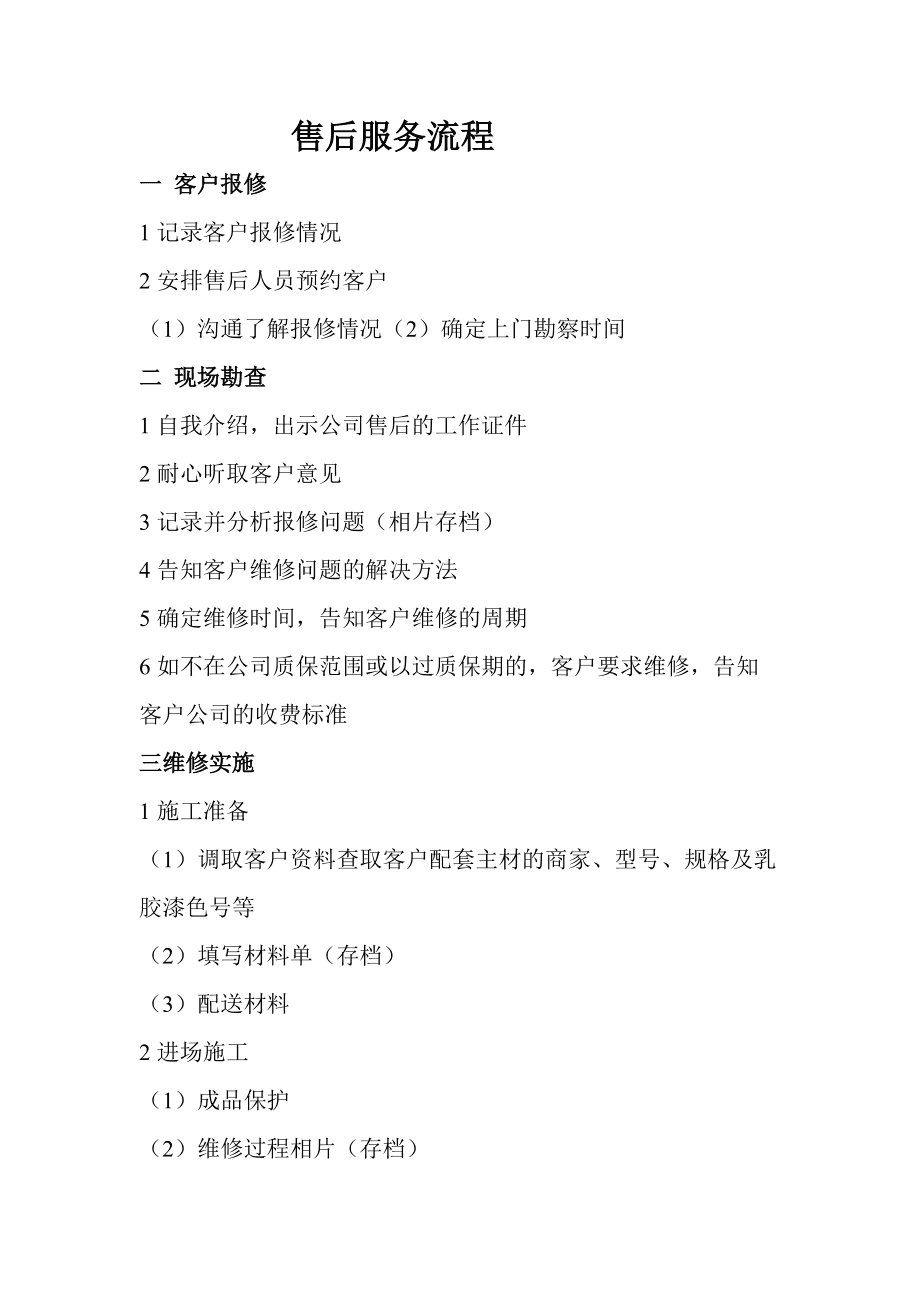 售后服务流程

一 客户报修

1 记录客户报修情况

2 安排售后人员预约客户

（1）沟通了解报修情况（2）确定上门勘察时间

二 现场勘查

1 自我介绍，出示公司售后的工作证件

2 耐心听取客户意见

3 记录并分析报修问题（相片存档）

4 告知客户维修问题的解决方法

5 确定维修时间，告知客户维修的周期

6 如不在公司质保范围或以过质保期的，客户要求维修，告知客户公司的收费标准

三维修实施

1 施工准备

（1）调取客户资料查取客户配套主材的商家、型号、规格及乳胶漆色号等

（2）填写材料单（存档）

（3）配送材料

2 进场施工

（1）成品保护

（2）维修过程相片（存档）